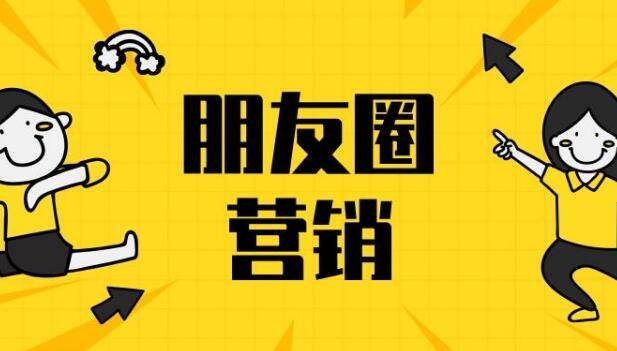 朋友圈
营销